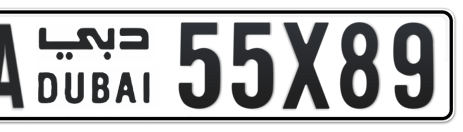 A دبي DUBAI 55X89